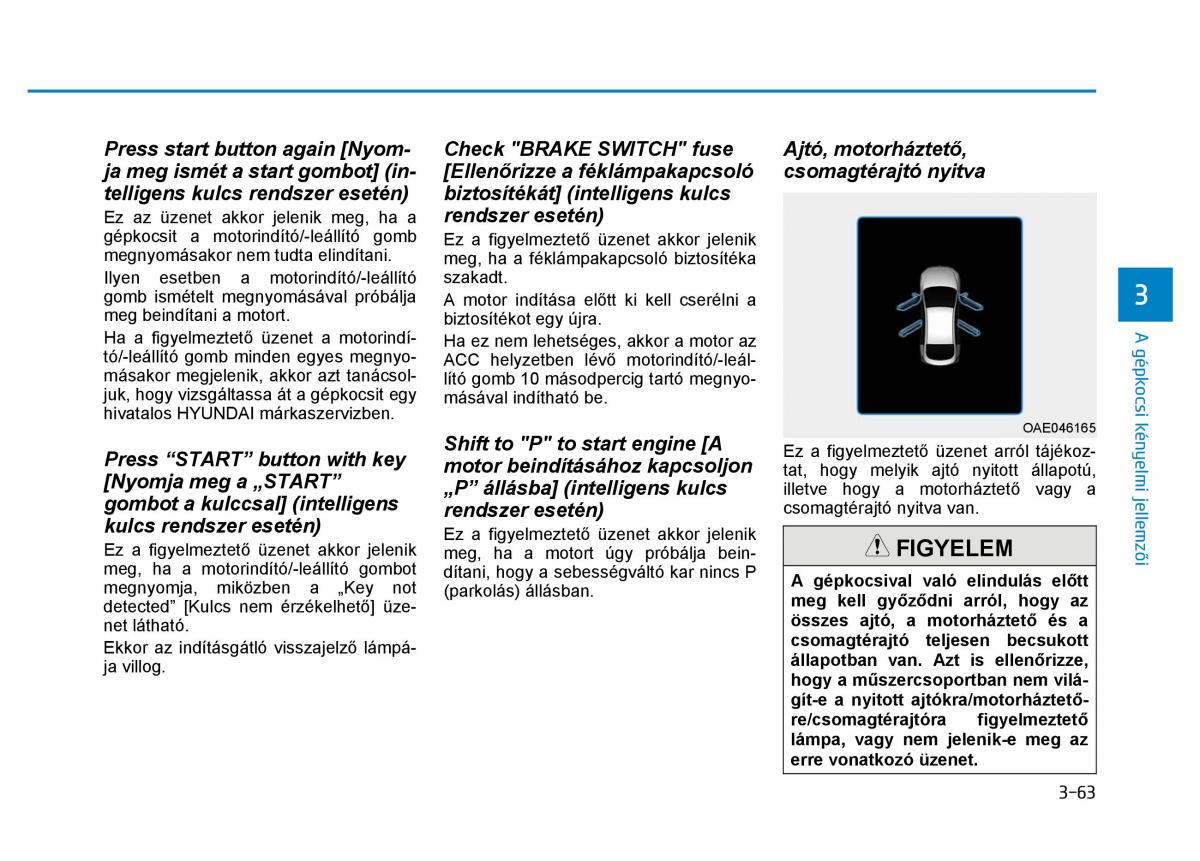 Press start button again [Nyomja meg ismét a start gombot] (intelligens kulcs rendszer esetén)

Ez az üzenet akkor jelenik meg, ha a gépkocsit a motorindító/-leállító gomb megnyomásakor nem tudta elindítani.

Ilyen esetben a motorindító/-leállító gomb ismételt megnyomásával próbálja meg beindítani a motort.

Ha a figyelmeztető üzenet a motorindító/-leállító gomb minden egyes megnyomásakor megjelenik, akkor azt tanácsoljuk, hogy vizsgáltassa át a gépkocsit egy hivatalos HYUNDAI márkaszervizben.

Press “START” button with key [Nyomja meg a „START” gombot a kulccsal] (intelligens kulcs rendszer esetén)

Ez a figyelmeztető üzenet akkor jelenik meg, ha a motorindító/-leállító gombot megnyomja, miközben a „Key not detected” [Kulcs nem érzékelhető] üzenet látható.

Ekkor az indításgátló visszajelző lámpája villog.

Check "BRAKE SWITCH" fuse [Ellenőrizze a féklámpakapcsoló biztosítékát] (intelligens kulcs rendszer esetén)

Ez a figyelmeztető üzenet akkor jelenik meg, ha a féklámpakapcsoló biztosítéka szakadt.

A motor indítása előtt ki kell cserélni a biztosítékot egy újra.

Ha ez nem lehetséges, akkor a motor az ACC helyzetben lévő motorindító/-leállító gomb 10 másodpercig tartó megnyomásával indítható be.

Shift to "P" to start engine [A motor beindításához kapcsoljon „P” állásba] (intelligens kulcs rendszer esetén)

Ez a figyelmeztető üzenet akkor jelenik meg, ha a motort úgy próbálja beindítani, hogy a sebességváltó kar nincs P (parkolás) állásban.

Ajtó, motorháztető, csomagtérajtó nyitva

OAE046165

Ez a figyelmeztető üzenet arról tájékoztat, hogy melyik ajtó nyitott állapotú, illetve hogy a motorháztető vagy a csomagtérajtó nyitva van.

FIGYELEM

A gépkocsival való elindulás előtt meg kell győződni arról, hogy az összes ajtó, a motorháztető és a csomagtérajtó teljesen becsukott állapotban van. Azt is ellenőrizze, hogy a műszercsoportban nem világít-e a nyitott ajtókra/motorháztetőre/csomagtérajtóra figyelmeztető lámpa, vagy nem jelenik-e meg az erre vonatkozó üzenet.

3

A gépkocsi kényelmi jellemzői

3-63